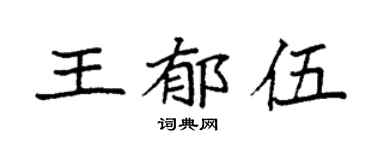 王郁伍

词典网